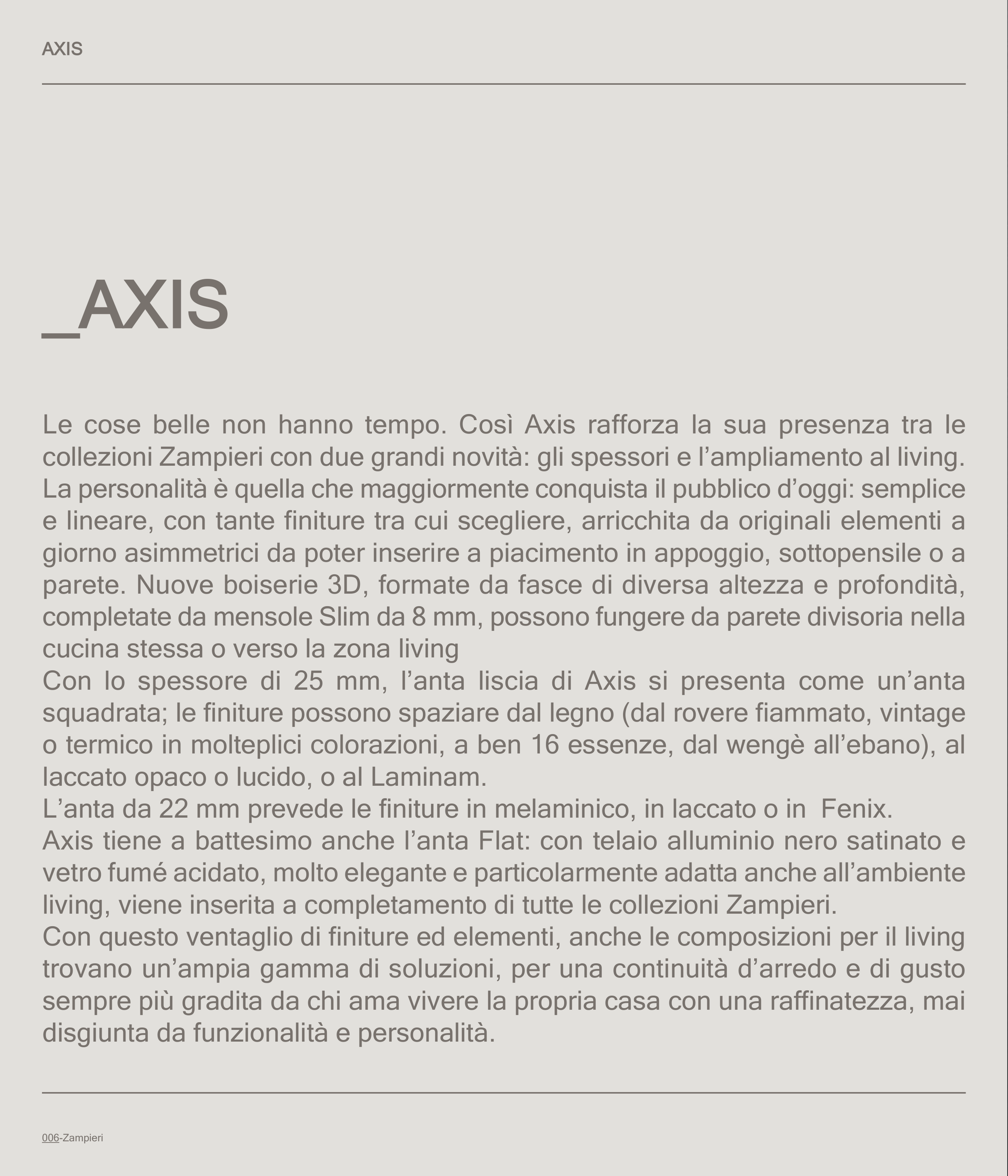 AXIS

_AXIS

Le cose belle non hanno tempo. Così Axis rafforza la sua presenza tra le collezioni Zampieri con due grandi novità: gli spessori e l’ampliamento al living.
La personalità è quella che maggiormente conquista il pubblico d’oggi: semplice e lineare, con tante finiture tra cui scegliere, arricchita da originali elementi a giorno asimmetrici da poter inserire a piacimento in appoggio, sottopensile o a parete. Nuove boiserie 3D, formate da fasce di diversa altezza e profondità, completate da mensole Slim da 8 mm, possono fungere da parete divisoria nella cucina stessa o verso la zona living
Con lo spessore di 25 mm, l’anta liscia di Axis si presenta come un’anta squadrata; le finiture possono spaziare dal legno (dal rovere fiammato, vintage o termico in molteplici colorazioni, a ben 16 essenze, dal wengè all’ebano), al laccato opaco o lucido, o al Laminam.
L’anta da 22 mm prevede le finiture in melaminico, in laccato o in Fenix.
Axis tiene a battesimo anche l’anta Flat: con telaio alluminio nero satinato e vetro fumé acidato, molto elegante e particolarmente adatta anche all’ambiente living, viene inserita a completamento di tutte le collezioni Zampieri.
Con questo ventaglio di finiture ed elementi, anche le composizioni per il living trovano un’ampia gamma di soluzioni, per una continuità d’arredo e di gusto sempre più gradita da chi ama vivere la propria casa con una raffinatezza, mai disgiunta da funzionalità e personalità.

006-Zampieri